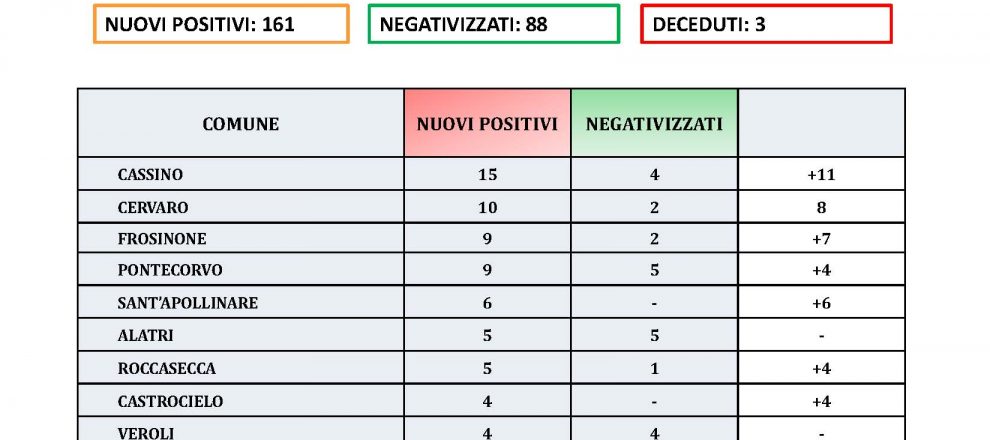 NUOVI POSITIVI: 161

NEGATIVIZZATI: 88

DECEDUTI: 3

| COMUNE | NUOVI POSITIVI | NEGATIVIZZATI | |
|---|---|---|---|
| CASSINO | 15 | 4 | +11 |
| CERVARO | 10 | 2 | 8 |
| FROSINONE | 9 | 2 | +7 |
| PONTECORVO | 9 | 5 | +4 |
| SANT'APOLLINARE | 6 | - | +6 |
| ALATRI | 5 | 5 | - |
| ROCCASECCA | 5 | 1 | +4 |
| CASTROCIELO | 4 | - | +4 |
| VEROLI | 4 | 4 | - |